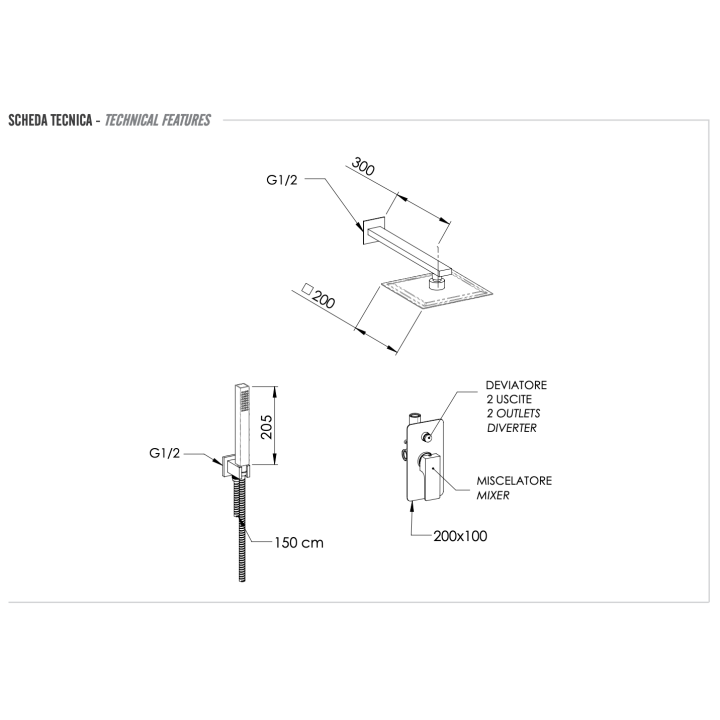 SCHEDA TECNICA - TECHNICAL FEATURES

G1/2

300

□200

205

G1/2

150 cm

DEVIATORE
2 USCITE
2 OUTLETS
DIVERTER

MISCELATORE
MIXER

200x100